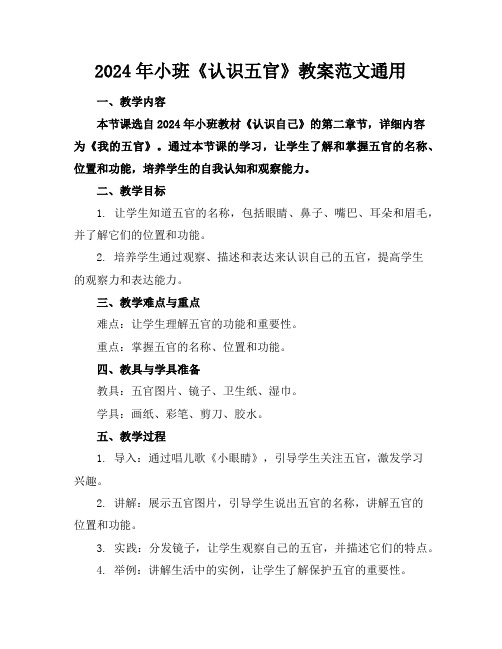 2024年小班《认识五官》教案范文通用

一、教学内容

本节课选自2024年小班教材《认识自己》的第二章节，详细内容为《我的五官》。通过本节课的学习，让学生了解和掌握五官的名称、位置和功能，培养学生的自我认知和观察能力。

二、教学目标

1. 让学生知道五官的名称，包括眼睛、鼻子、嘴巴、耳朵和眉毛，并了解它们的位置和功能。

2. 培养学生通过观察、描述和表达来认识自己的五官，提高学生的观察力和表达能力。

三、教学难点与重点

难点：让学生理解五官的功能和重要性。

重点：掌握五官的名称、位置和功能。

四、教具与学具准备

教具：五官图片、镜子、卫生纸、湿巾。

学具：画纸、彩笔、剪刀、胶水。

五、教学过程

1. 导入：通过唱儿歌《小眼睛》，引导学生关注五官，激发学习兴趣。

2. 讲解：展示五官图片，引导学生说出五官的名称，讲解五官的位置和功能。

3. 实践：分发镜子，让学生观察自己的五官，并描述它们的特点。

4. 举例：讲解生活中的实例，让学生了解保护五官的重要性。